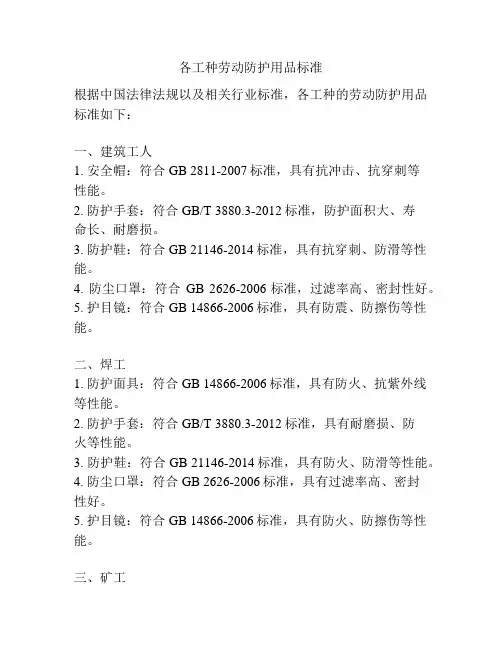 各工种劳动防护用品标准

根据中国法律法规以及相关行业标准，各工种的劳动防护用品标准如下：

一、建筑工人
1. 安全帽：符合 GB 2811-2007 标准，具有抗冲击、抗穿刺等性能。
2. 防护手套：符合 GB/T 3880.3-2012 标准，防护面积大、寿命长、耐磨损。
3. 防护鞋：符合 GB 21146-2014 标准，具有抗穿刺、防滑等性能。
4. 防尘口罩：符合 GB 2626-2006 标准，过滤率高、密封性好。
5. 护目镜：符合 GB 14866-2006 标准，具有防震、防擦伤等性能。

二、焊工
1. 防护面具：符合 GB 14866-2006 标准，具有防火、抗紫外线等性能。
2. 防护手套：符合 GB/T 3880.3-2012 标准，具有耐磨损、防火等性能。
3. 防护鞋：符合 GB 21146-2014 标准，具有防火、防滑等性能。
4. 防尘口罩：符合 GB 2626-2006 标准，具有过滤率高、密封性好。
5. 护目镜：符合 GB 14866-2006 标准，具有防火、防擦伤等性能。

三、矿工